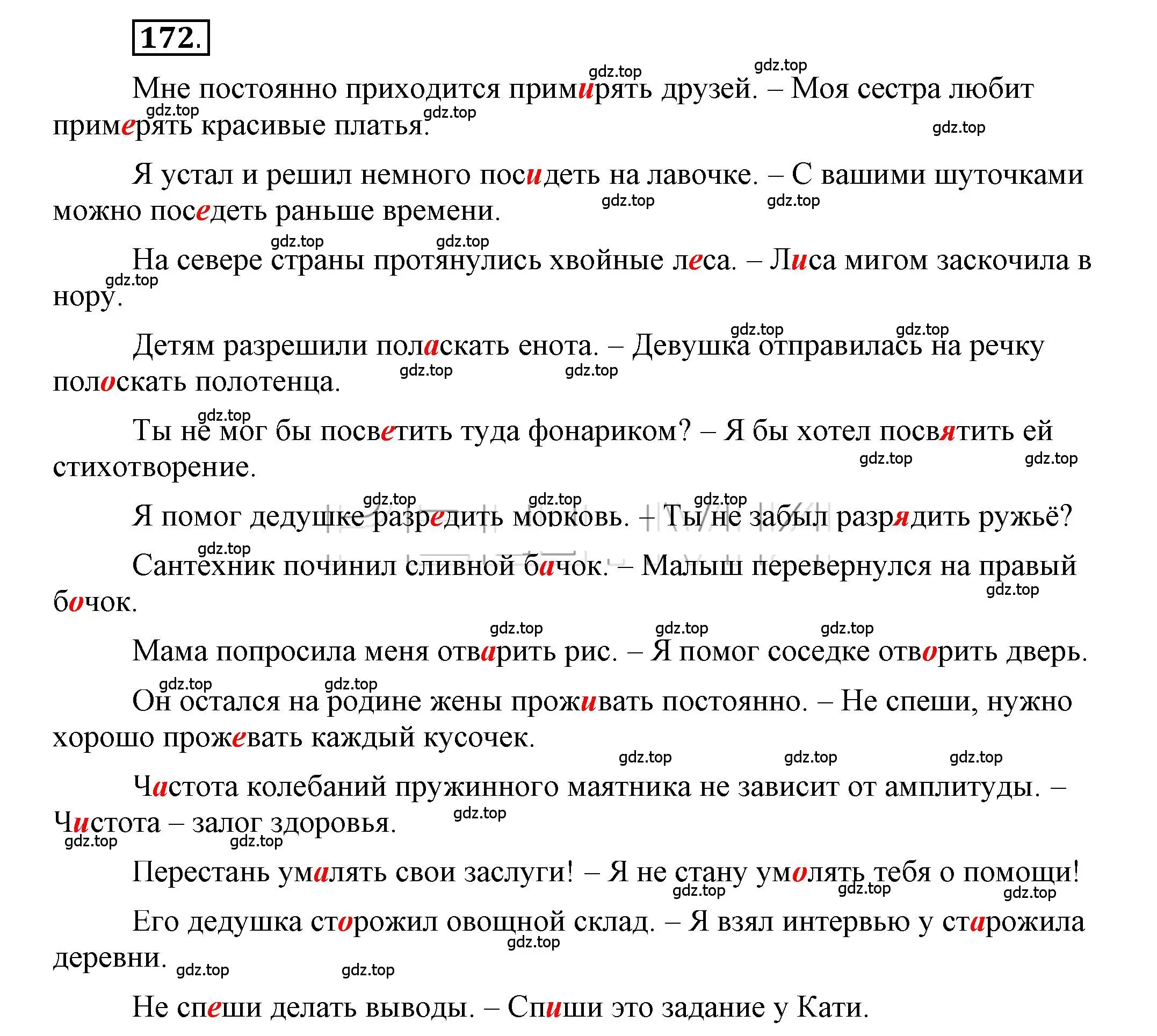 172.

Мне постоянно приходится примирять друзей. – Моя сестра любит примерять красивые платья.

Я устал и решил немного посидеть на лавочке. – С вашими шуточками можно поседеть раньше времени.

На севере страны протянулись хвойные леса. – Лиса мигом заскочила в нору.

Детям разрешили поласкать енота. – Девушка отправилась на речку полоскать полотенца.

Ты не мог бы посветить туда фонариком? – Я бы хотел посвятить ей стихотворение.

Я помог дедушке разредить морковь. – Ты не забыл разрядить ружьё?

Сантехник починил сливной бачок. – Малыш перевернулся на правый бочок.

Мама попросила меня отварить рис. – Я помог соседке отворить дверь.

Он остался на родине жены проживать постоянно. – Не спеши, нужно хорошо прожевать каждый кусочек.

Частота колебаний пружинного маятника не зависит от амплитуды. – Чистота – залог здоровья.

Перестань умалять свои заслуги! – Я не стану умолять тебя о помощи!

Его дедушка сторожил овощной склад. – Я взял интервью у старожила деревни.

Не спеши делать выводы. – Спиши это задание у Кати.

gdz.top